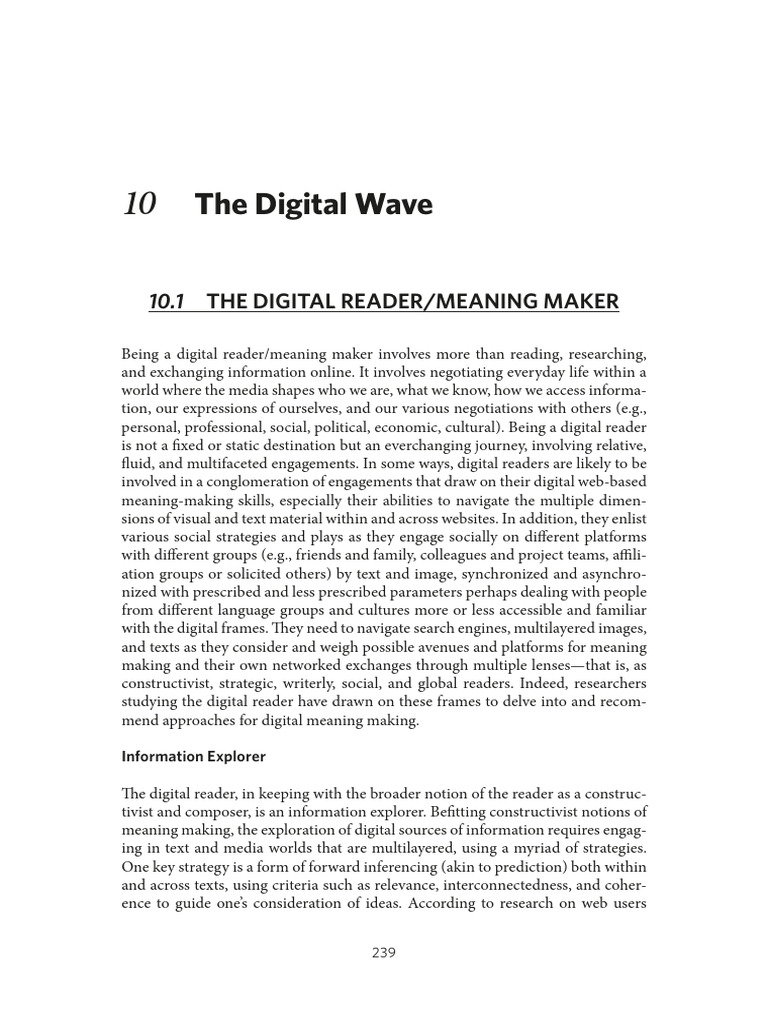 10 The Digital Wave

10.1 THE DIGITAL READER/MEANING MAKER

Being a digital reader/meaning maker involves more than reading, researching, and exchanging information online. It involves negotiating everyday life within a world where the media shapes who we are, what we know, how we access information, our expressions of ourselves, and our various negotiations with others (e.g., personal, professional, social, political, economic, cultural). Being a digital reader is not a fixed or static destination but an everchanging journey, involving relative, fluid, and multifaceted engagements. In some ways, digital readers are likely to be involved in a conglomeration of engagements that draw on their digital web-based meaning-making skills, especially their abilities to navigate the multiple dimensions of visual and text material within and across websites. In addition, they enlist various social strategies and plays as they engage socially on different platforms with different groups (e.g., friends and family, colleagues and project teams, affiliation groups or solicited others) by text and image, synchronized and asynchronized with prescribed and less prescribed parameters perhaps dealing with people from different language groups and cultures more or less accessible and familiar with the digital frames. They need to navigate search engines, multilayered images, and texts as they consider and weigh possible avenues and platforms for meaning making and their own networked exchanges through multiple lenses—that is, as constructivist, strategic, writerly, social, and global readers. Indeed, researchers studying the digital reader have drawn on these frames to delve into and recommend approaches for digital meaning making.

Information Explorer

The digital reader, in keeping with the broader notion of the reader as a constructivist and composer, is an information explorer. Befitting constructivist notions of meaning making, the exploration of digital sources of information requires engaging in text and media worlds that are multilayered, using a myriad of strategies. One key strategy is a form of forward inferencing (akin to prediction) both within and across texts, using criteria such as relevance, interconnectedness, and coherence to guide one's consideration of ideas. According to research on web users

239